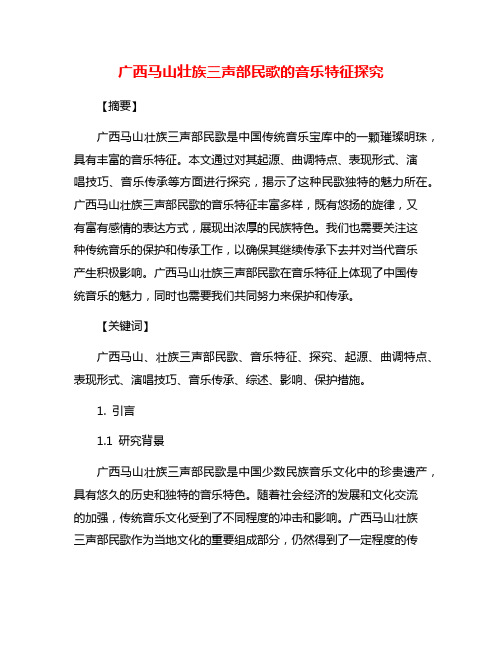 广西马山壮族三声部民歌的音乐特征探究

【摘要】

广西马山壮族三声部民歌是中国传统音乐宝库中的一颗璀璨明珠，具有丰富的音乐特征。本文通过对其起源、曲调特点、表现形式、演唱技巧、音乐传承等方面进行探究，揭示了这种民歌独特的魅力所在。广西马山壮族三声部民歌的音乐特征丰富多样，既有悠扬的旋律，又有富有感情的表达方式，展现出浓厚的民族特色。我们也需要关注这种传统音乐的保护和传承工作，以确保其继续传承下去并对当代音乐产生积极影响。广西马山壮族三声部民歌在音乐特征上体现了中国传统音乐的魅力，同时也需要我们共同努力来保护和传承。

【关键词】

广西马山、壮族三声部民歌、音乐特征、探究、起源、曲调特点、表现形式、演唱技巧、音乐传承、综述、影响、保护措施。

1. 引言

1.1 研究背景

广西马山壮族三声部民歌是中国少数民族音乐文化中的珍贵遗产，具有悠久的历史和独特的音乐特色。随着社会经济的发展和文化交流的加强，传统音乐文化受到了不同程度的冲击和影响。广西马山壮族三声部民歌作为当地文化的重要组成部分，仍然得到了一定程度的传